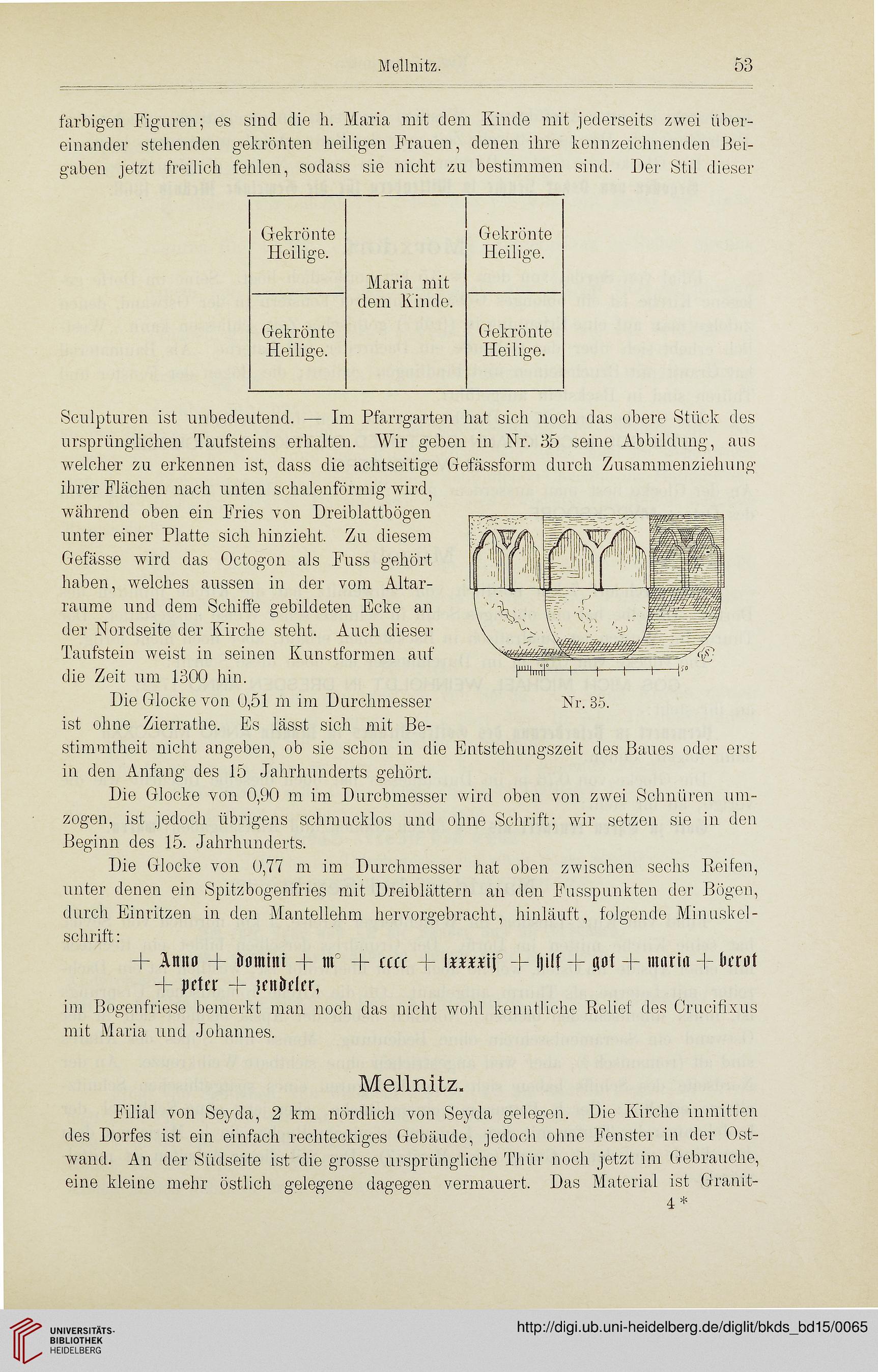 Mellnitz. 53

farbigen Figuren; es sind die h. Maria mit dem Kinde mit jederseits zwei übereinander stehenden gekrönten heiligen Frauen, denen ihre kennzeichnenden Beigaben jetzt freilich fehlen, sodass sie nicht zu bestimmen sind. Der Stil dieser

| Gekrönte Heilige. | Maria mit dem Kinde. | Gekrönte Heilige. |
|---|---|---|
| Gekrönte Heilige. | | Gekrönte Heilige. |

Sculpturen ist unbedeutend. — Im Pfarrgarten hat sich noch das obere Stück des ursprünglichen Taufsteins erhalten. Wir geben in Nr. 35 seine Abbildung, aus welcher zu erkennen ist, dass die achtseitige Gefässform durch Zusammenziehung ihrer Flächen nach unten schalenförmig wird, während oben ein Fries von Dreiblattbögen unter einer Platte sich hinzieht. Zu diesem Gefässe wird das Octogon als Fuss gehört haben, welches aussen in der vom Altarraume und dem Schiffe gebildeten Ecke an der Nordseite der Kirche steht. Auch dieser Taufstein weist in seinen Kunstformen auf die Zeit um 1300 hin.

Nr. 35.

Die Glocke von 0,51 m im Durchmesser ist ohne Zierrathe. Es lässt sich mit Bestimmtheit nicht angeben, ob sie schon in die Entstehungszeit des Baues oder erst in den Anfang des 15 Jahrhunderts gehört.

Die Glocke von 0,90 m im Durcbmesser wird oben von zwei Schnüren umzogen, ist jedoch übrigens schmucklos und ohne Schrift; wir setzen sie in den Beginn des 15. Jahrhunderts.

Die Glocke von 0,77 m im Durchmesser hat oben zwischen sechs Reifen, unter denen ein Spitzbogenfries mit Dreiblättern an den Fusspunkten der Bögen, durch Einritzen in den Mantellehm hervorgebracht, hinläuft, folgende Minuskelschrift:

+ Anno + domini + m° + cccc + lxxxxij° + hilf + got + maria + berot + peter + zendeler,

im Bogenfriese bemerkt man noch das nicht wohl kenntliche Relief des Crucifixus mit Maria und Johannes.

Mellnitz.

Filial von Seyda, 2 km nördlich von Seyda gelegen. Die Kirche inmitten des Dorfes ist ein einfach rechteckiges Gebäude, jedoch ohne Fenster in der Ostwand. An der Südseite ist die grosse ursprüngliche Thür noch jetzt im Gebrauche, eine kleine mehr östlich gelegene dagegen vermauert. Das Material ist Granit-

4*

UNIVERSITÄTS-BIBLIOTHEK HEIDELBERG

http://digi.ub.uni-heidelberg.de/diglit/bkds_bd15/0065